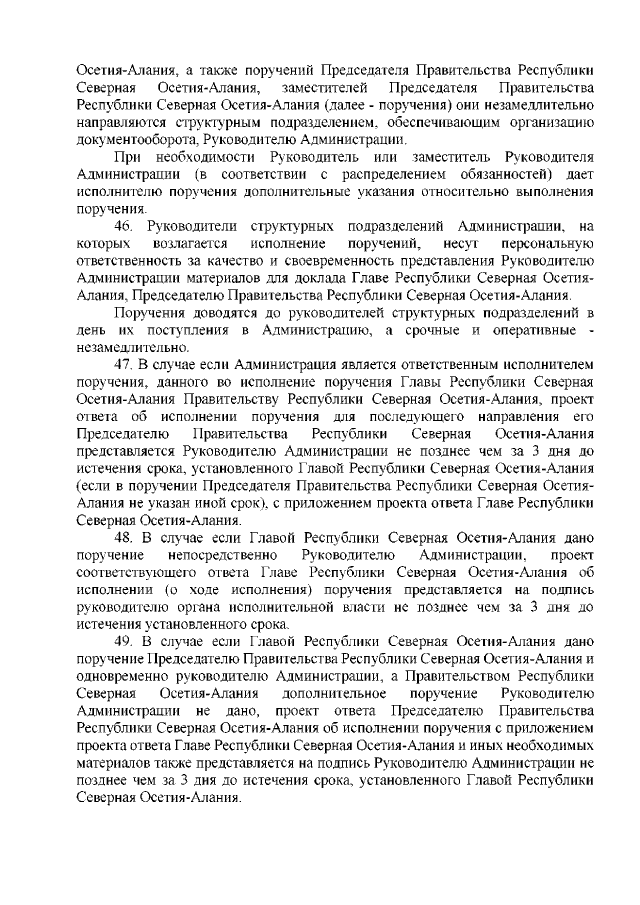 Осетия-Алания, а также поручений Председателя Правительства Республики Северная Осетия-Алания, заместителей Председателя Правительства Республики Северная Осетия-Алания (далее - поручения) они незамедлительно направляются структурным подразделением, обеспечивающим организацию документооборота, Руководителю Администрации.

При необходимости Руководитель или заместитель Руководителя Администрации (в соответствии с распределением обязанностей) дает исполнителю поручения дополнительные указания относительно выполнения поручения.

46. Руководители структурных подразделений Администрации, на которых возлагается исполнение поручений, несут персональную ответственность за качество и своевременность представления Руководителю Администрации материалов для доклада Главе Республики Северная Осетия-Алания, Председателю Правительства Республики Северная Осетия-Алания.

Поручения доводятся до руководителей структурных подразделений в день их поступления в Администрацию, а срочные и оперативные - незамедлительно.

47. В случае если Администрация является ответственным исполнителем поручения, данного во исполнение поручения Главы Республики Северная Осетия-Алания Правительству Республики Северная Осетия-Алания, проект ответа об исполнении поручения для последующего направления его Председателю Правительства Республики Северная Осетия-Алания представляется Руководителю Администрации не позднее чем за 3 дня до истечения срока, установленного Главой Республики Северная Осетия-Алания (если в поручении Председателя Правительства Республики Северная Осетия-Алания не указан иной срок), с приложением проекта ответа Главе Республики Северная Осетия-Алания.

48. В случае если Главой Республики Северная Осетия-Алания дано поручение непосредственно Руководителю Администрации, проект соответствующего ответа Главе Республики Северная Осетия-Алания об исполнении (о ходе исполнения) поручения представляется на подпись руководителю органа исполнительной власти не позднее чем за 3 дня до истечения установленного срока.

49. В случае если Главой Республики Северная Осетия-Алания дано поручение Председателю Правительства Республики Северная Осетия-Алания и одновременно руководителю Администрации, а Правительством Республики Северная Осетия-Алания дополнительное поручение Руководителю Администрации не дано, проект ответа Председателю Правительства Республики Северная Осетия-Алания об исполнении поручения с приложением проекта ответа Главе Республики Северная Осетия-Алания и иных необходимых материалов также представляется на подпись Руководителю Администрации не позднее чем за 3 дня до истечения срока, установленного Главой Республики Северная Осетия-Алания.